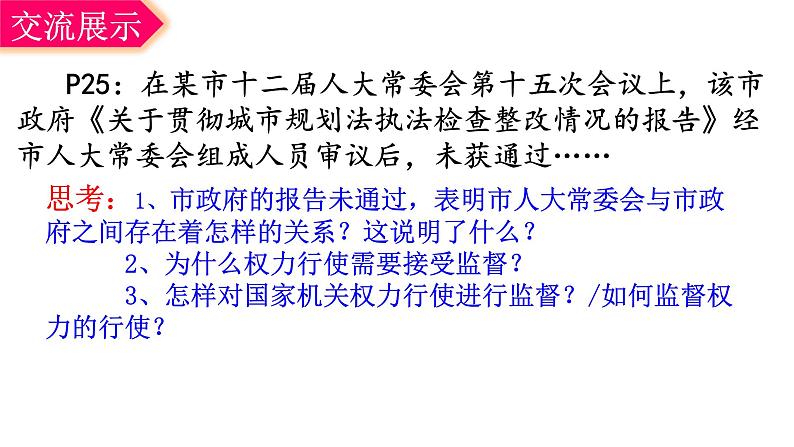 交流展示

P25：在某市十二届人大常委会第十五次会议上，该市政府《关于贯彻城市规划法执法检查整改情况的报告》经市人大常委会组成人员审议后，未获通过……

思考：1、市政府的报告未通过，表明市人大常委会与市政府之间存在着怎样的关系？这说明了什么？

2、为什么权力行使需要接受监督？

3、怎样对国家机关权力行使进行监督？/如何监督权力的行使？